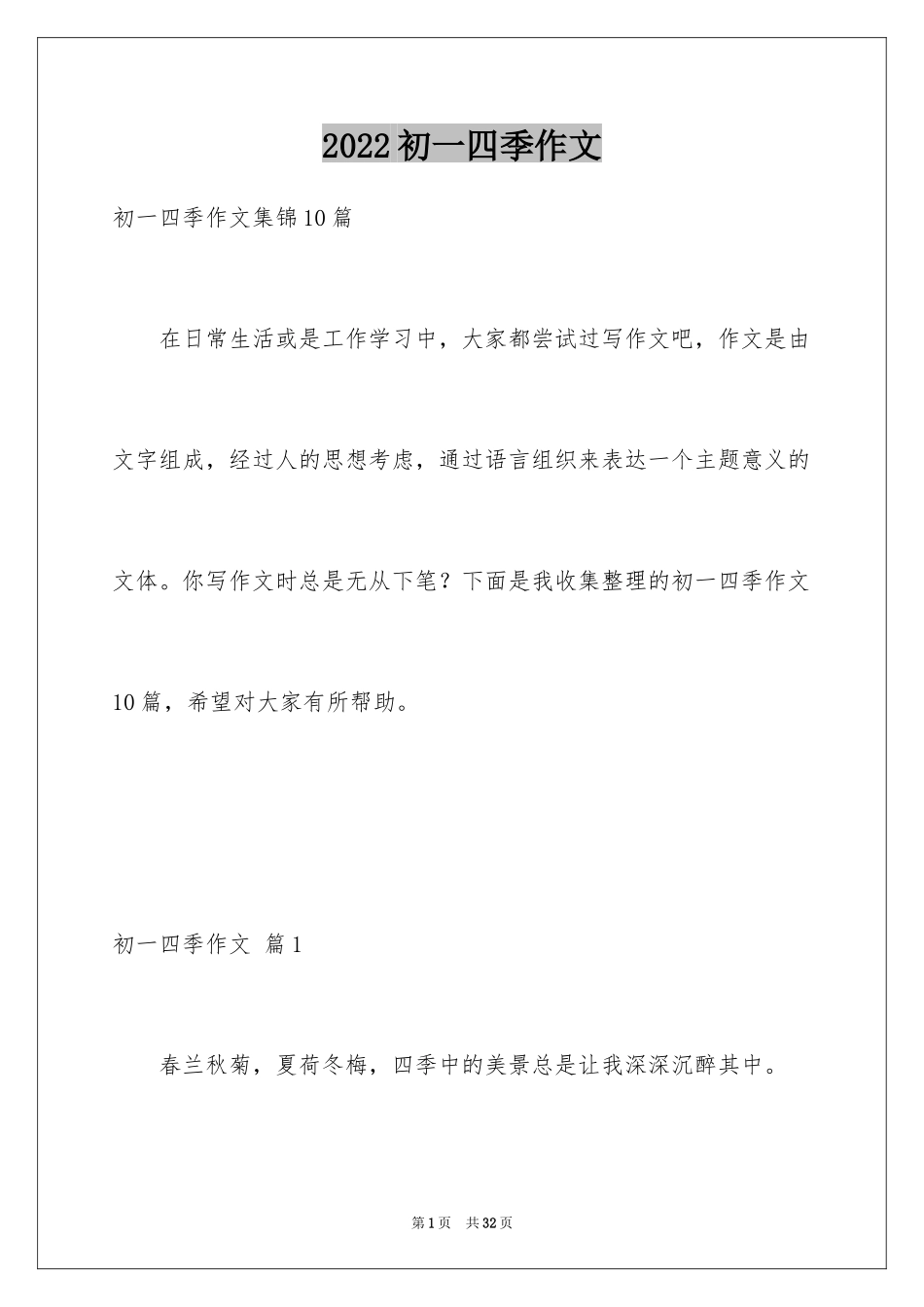 2022初一四季作文

初一四季作文集锦10篇

在日常生活或是工作学习中，大家都尝试过写作文吧，作文是由文字组成，经过人的思想考虑，通过语言组织来表达一个主题意义的文体。你写作文时总是无从下笔？下面是我收集整理的初一四季作文10篇，希望对大家有所帮助。

初一四季作文 篇1

春兰秋菊，夏荷冬梅，四季中的美景总是让我深深沉醉其中。

第1页 共32页